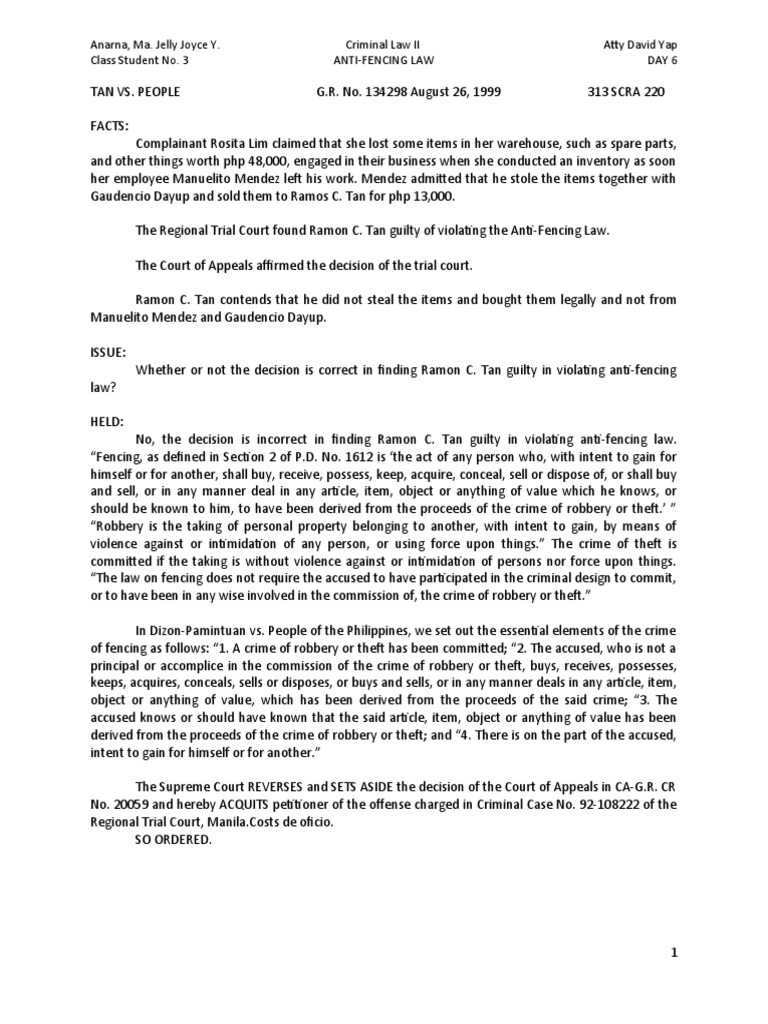 Anarna, Ma. Jelly Joyce Y.
Class Student No. 3

Criminal Law II
ANTI-FENCING LAW

Atty David Yap
DAY 6

TAN VS. PEOPLE G.R. No. 134298 August 26, 1999 313 SCRA 220

FACTS:

Complainant Rosita Lim claimed that she lost some items in her warehouse, such as spare parts, and other things worth php 48,000, engaged in their business when she conducted an inventory as soon her employee Manuelito Mendez left his work. Mendez admitted that he stole the items together with Gaudencio Dayup and sold them to Ramos C. Tan for php 13,000.

The Regional Trial Court found Ramon C. Tan guilty of violating the Anti-Fencing Law.

The Court of Appeals affirmed the decision of the trial court.

Ramon C. Tan contends that he did not steal the items and bought them legally and not from Manuelito Mendez and Gaudencio Dayup.

ISSUE:

Whether or not the decision is correct in finding Ramon C. Tan guilty in violating anti-fencing law?

HELD:

No, the decision is incorrect in finding Ramon C. Tan guilty in violating anti-fencing law. "Fencing, as defined in Section 2 of P.D. No. 1612 is 'the act of any person who, with intent to gain for himself or for another, shall buy, receive, possess, keep, acquire, conceal, sell or dispose of, or shall buy and sell, or in any manner deal in any article, item, object or anything of value which he knows, or should be known to him, to have been derived from the proceeds of the crime of robbery or theft.' " "Robbery is the taking of personal property belonging to another, with intent to gain, by means of violence against or intimidation of any person, or using force upon things." The crime of theft is committed if the taking is without violence against or intimidation of persons nor force upon things. "The law on fencing does not require the accused to have participated in the criminal design to commit, or to have been in any wise involved in the commission of, the crime of robbery or theft."

In Dizon-Pamintuan vs. People of the Philippines, we set out the essential elements of the crime of fencing as follows: "1. A crime of robbery or theft has been committed; "2. The accused, who is not a principal or accomplice in the commission of the crime of robbery or theft, buys, receives, possesses, keeps, acquires, conceals, sells or disposes, or buys and sells, or in any manner deals in any article, item, object or anything of value, which has been derived from the proceeds of the said crime; "3. The accused knows or should have known that the said article, item, object or anything of value has been derived from the proceeds of the crime of robbery or theft; and "4. There is on the part of the accused, intent to gain for himself or for another."

The Supreme Court REVERSES and SETS ASIDE the decision of the Court of Appeals in CA-G.R. CR No. 20059 and hereby ACQUITS petitioner of the offense charged in Criminal Case No. 92-108222 of the Regional Trial Court, Manila.Costs de oficio.
SO ORDERED.

1